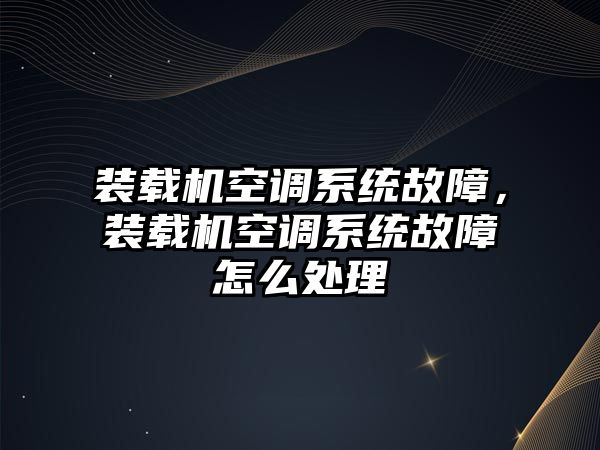 装载机空调系统故障，装载机空调系统故障怎么处理